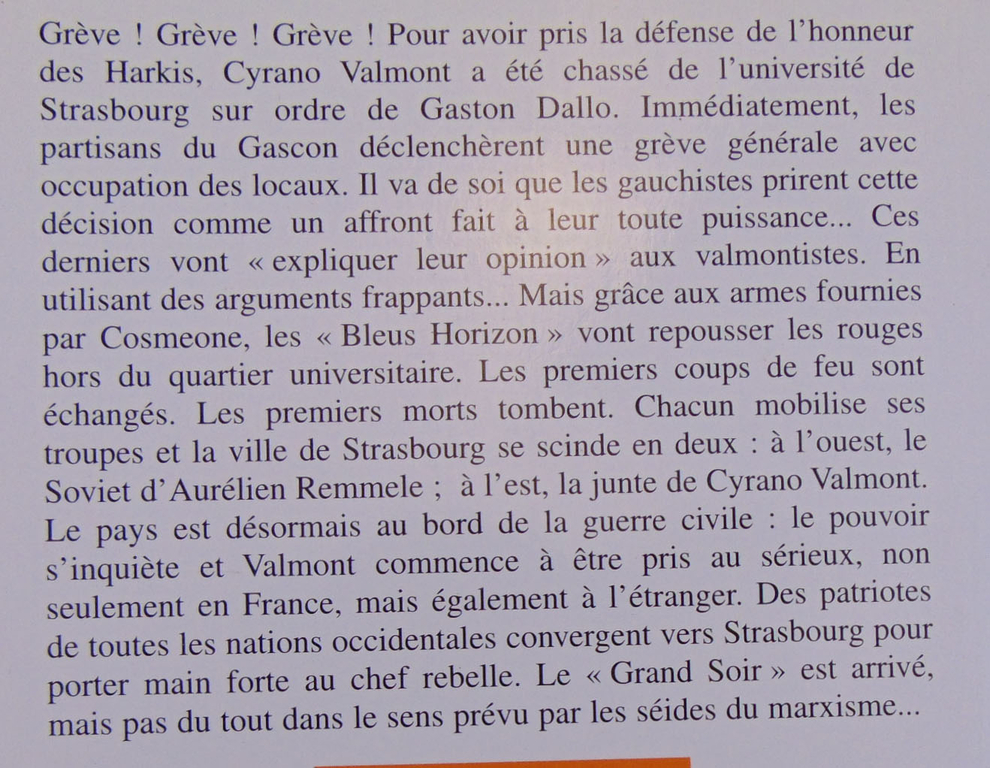 Grève ! Grève ! Grève ! Pour avoir pris la défense de l'honneur des Harkis, Cyrano Valmont a été chassé de l'université de Strasbourg sur ordre de Gaston Dallo. Immédiatement, les partisans du Gascon déclenchèrent une grève générale avec occupation des locaux. Il va de soi que les gauchistes prirent cette décision comme un affront fait à leur toute puissance... Ces derniers vont « expliquer leur opinion » aux valmontistes. En utilisant des arguments frappants... Mais grâce aux armes fournies par Cosmeone, les « Bleus Horizon » vont repousser les rouges hors du quartier universitaire. Les premiers coups de feu sont échangés. Les premiers morts tombent. Chacun mobilise ses troupes et la ville de Strasbourg se scinde en deux : à l'ouest, le Soviet d'Aurélien Remmele ; à l'est, la junte de Cyrano Valmont. Le pays est désormais au bord de la guerre civile : le pouvoir s'inquiète et Valmont commence à être pris au sérieux, non seulement en France, mais également à l'étranger. Des patriotes de toutes les nations occidentales convergent vers Strasbourg pour porter main forte au chef rebelle. Le « Grand Soir » est arrivé, mais pas du tout dans le sens prévu par les séides du marxisme...